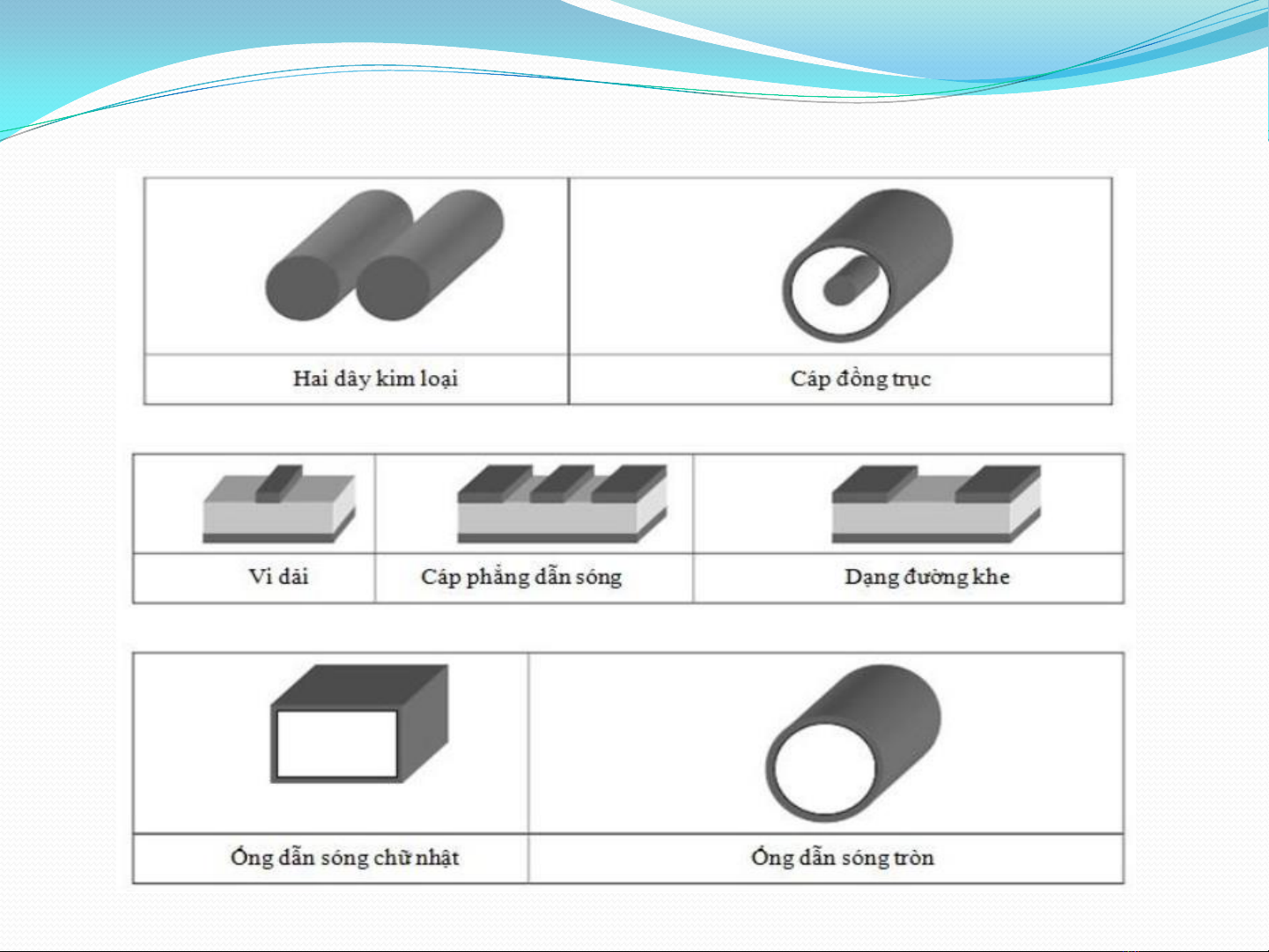 Hai dây kim loại

Cáp đồng trục

Vi dải

Cáp phẳng dẫn sóng

Dạng đường khe

Ống dẫn sóng chữ nhật

Ống dẫn sóng tròn